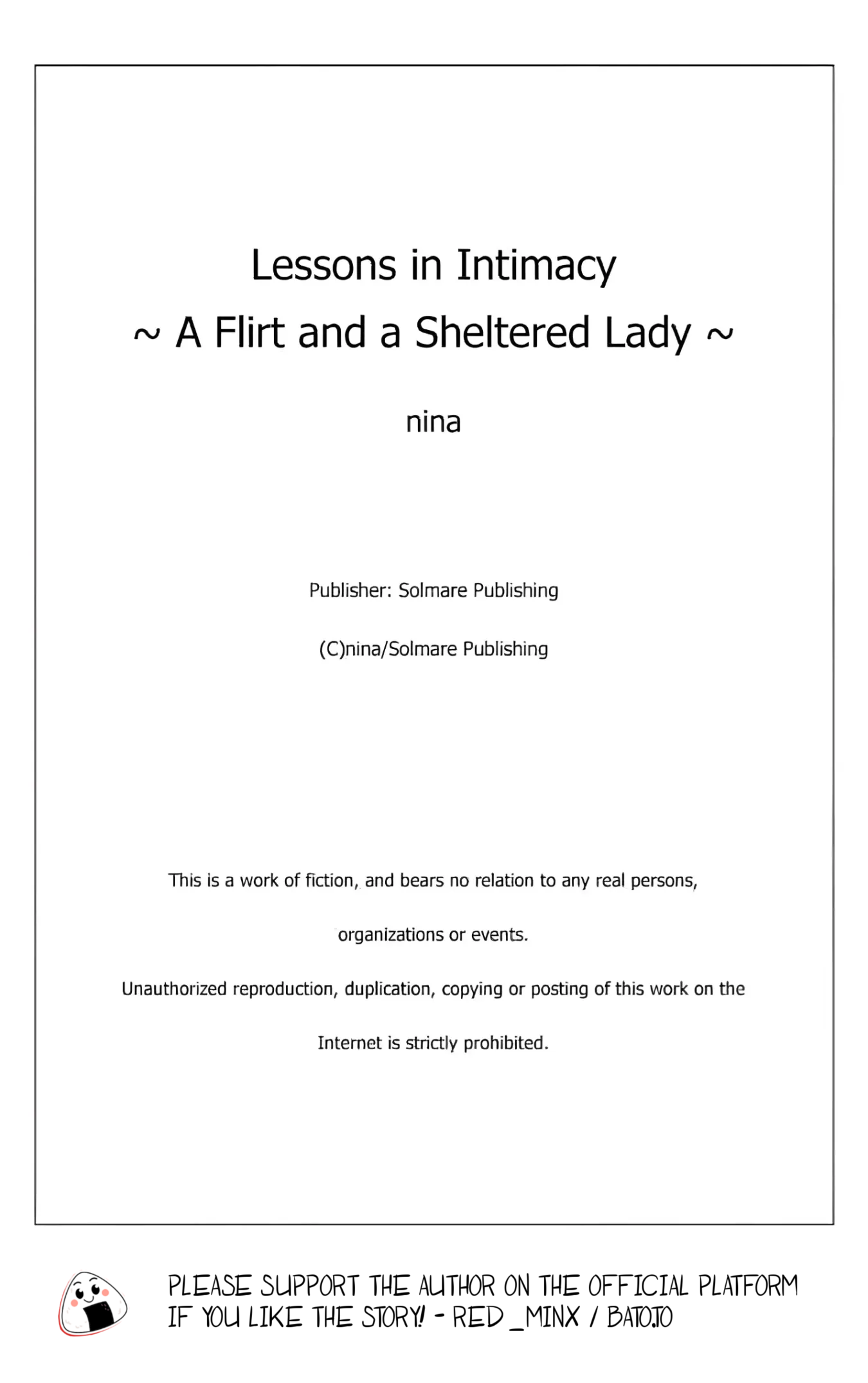 Lessons in Intimacy
~ A Flirt and a Sheltered Lady ~

nina

Publisher: Solmare Publishing

(C)nina/Solmare Publishing

This is a work of fiction, and bears no relation to any real persons, organizations or events.

Unauthorized reproduction, duplication, copying or posting of this work on the Internet is strictly prohibited.

PLEASE SUPPORT THE AUTHOR ON THE OFFICIAL PLATFORM IF YOU LIKE THE STORY! - RED_MINX / BATO.TO